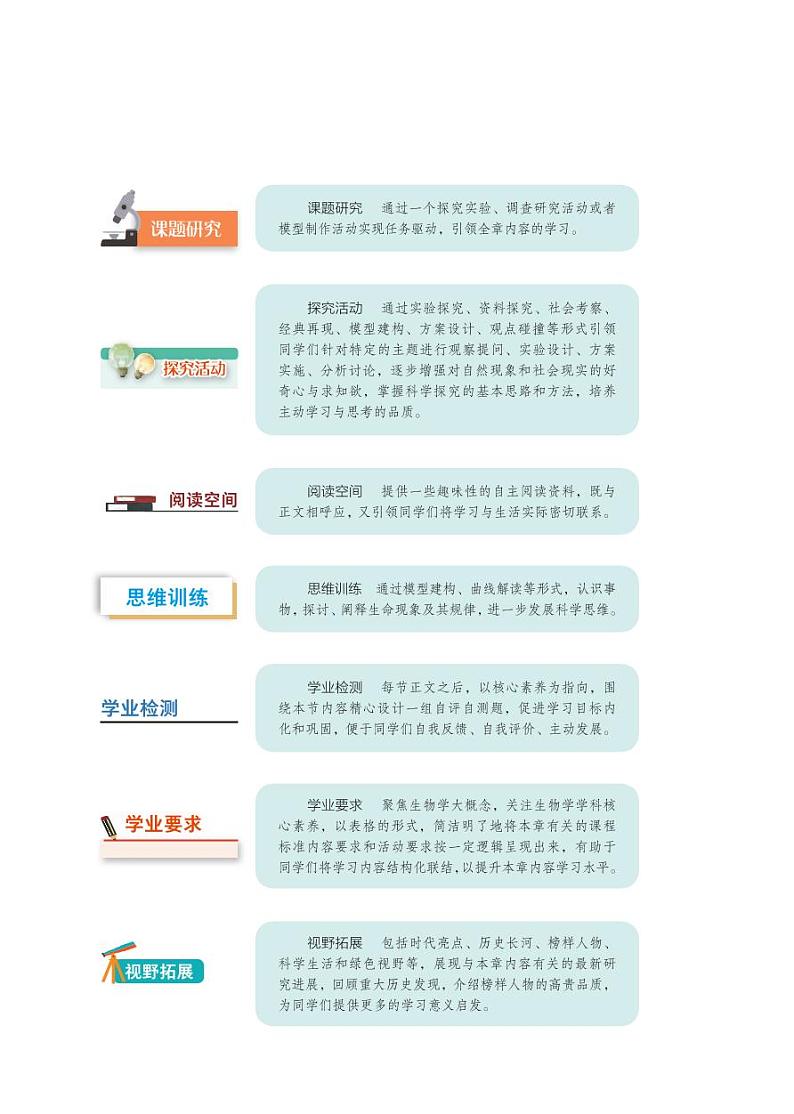 课题研究

课题研究 通过一个探究实验、调查研究活动或者模型制作活动实现任务驱动，引领全章内容的学习。

探究活动

探究活动 通过实验探究、资料探究、社会考察、经典再现、模型建构、方案设计、观点碰撞等形式引领同学们针对特定的主题进行观察提问、实验设计、方案实施、分析讨论，逐步增强对自然现象和社会现实的好奇心与求知欲，掌握科学探究的基本思路和方法，培养主动学习与思考的品质。

阅读空间

阅读空间 提供一些趣味性的自主阅读资料，既与正文相呼应，又引领同学们将学习与生活实际密切联系。

思维训练

思维训练 通过模型建构、曲线解读等形式，认识事物，探讨、阐释生命现象及其规律，进一步发展科学思维。

学业检测

学业检测 每节正文之后，以核心素养为指向，围绕本节内容精心设计一组自评自测题，促进学习目标内化和巩固，便于同学们自我反馈、自我评价、主动发展。

学业要求

学业要求 聚焦生物学大概念，关注生物学学科核心素养，以表格的形式，简洁明了地将本章有关的课程标准内容要求和活动要求按一定逻辑呈现出来，有助于同学们将学习内容结构化联结，以提升本章内容学习水平。

视野拓展

视野拓展 包括时代亮点、历史长河、榜样人物、科学生活和绿色视野等，展现与本章内容有关的最新研究进展，回顾重大历史发现，介绍榜样人物的高贵品质，为同学们提供更多的学习意义启发。